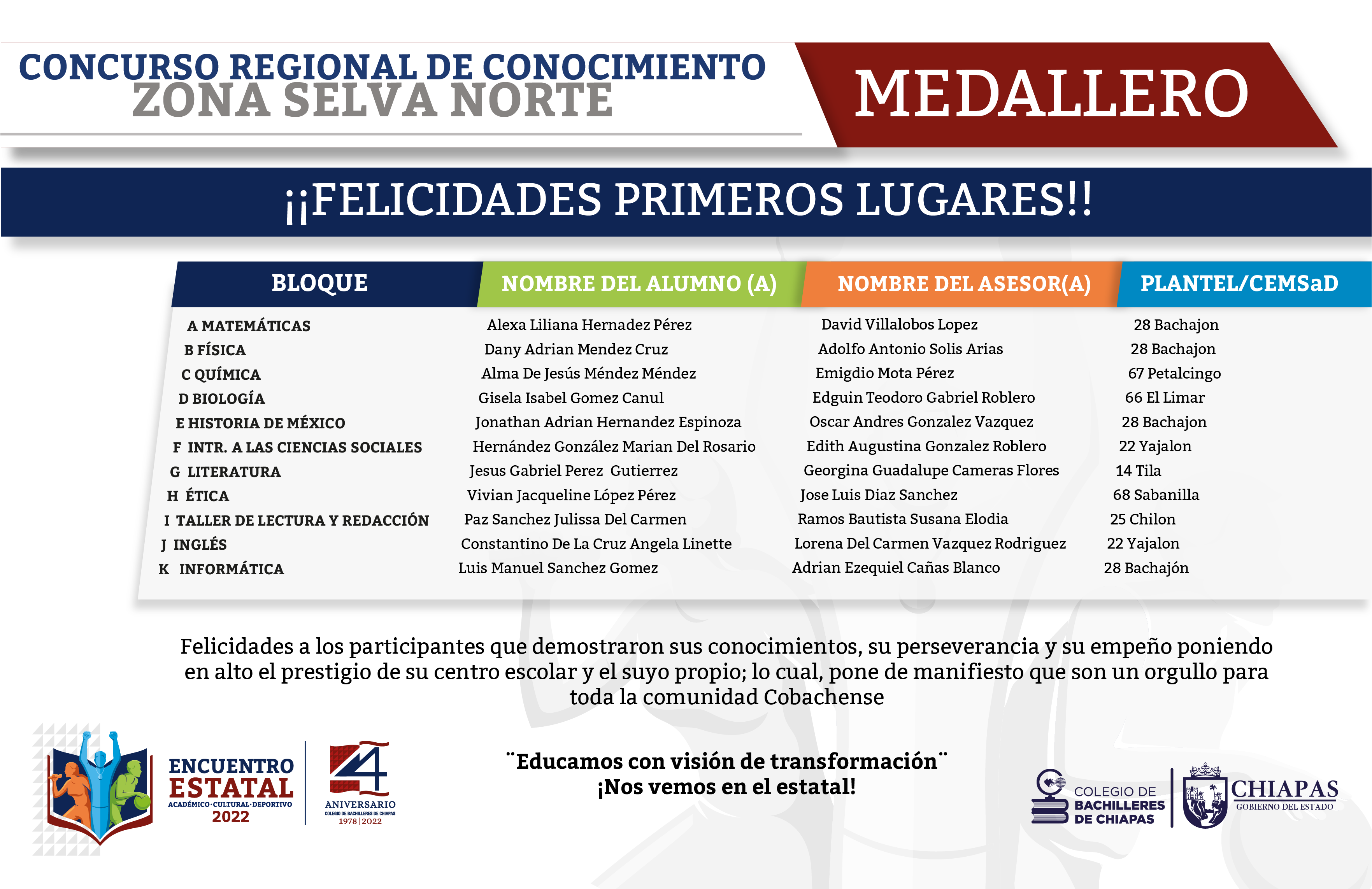 CONCURSO REGIONAL DE CONOCIMIENTO
ZONA SELVA NORTE

MEDALLERO

¡¡FELICIDADES PRIMEROS LUGARES!!

| BLOQUE | NOMBRE DEL ALUMNO (A) | NOMBRE DEL ASESOR(A) | PLANTEL/CEMSaD |
|---|---|---|---|
| A MATEMÁTICAS | Alexa Liliana Hernadez Pérez | David Villalobos Lopez | 28 Bachajon |
| B FÍSICA | Dany Adrian Mendez Cruz | Adolfo Antonio Solis Arias | 28 Bachajon |
| C QUÍMICA | Alma De Jesús Méndez Méndez | Emigdio Mota Pérez | 67 Petalcingo |
| D BIOLOGÍA | Gisela Isabel Gomez Canul | Edguin Teodoro Gabriel Roblero | 66 El Limar |
| E HISTORIA DE MÉXICO | Jonathan Adrian Hernandez Espinoza | Oscar Andres Gonzalez Vazquez | 28 Bachajon |
| F INTR. A LAS CIENCIAS SOCIALES | Hernández González Marian Del Rosario | Edith Augustina Gonzalez Roblero | 22 Yajalon |
| G LITERATURA | Jesus Gabriel Perez Gutierrez | Georgina Guadalupe Cameras Flores | 14 Tila |
| H ÉTICA | Vivian Jacqueline López Pérez | Jose Luis Diaz Sanchez | 68 Sabanilla |
| I TALLER DE LECTURA Y REDACCIÓN | Paz Sanchez Julissa Del Carmen | Ramos Bautista Susana Elodia | 25 Chilon |
| J INGLÉS | Constantino De La Cruz Angela Linette | Lorena Del Carmen Vazquez Rodriguez | 22 Yajalon |
| K INFORMÁTICA | Luis Manuel Sanchez Gomez | Adrian Ezequiel Cañas Blanco | 28 Bachajón |

Felicidades a los participantes que demostraron sus conocimientos, su perseverancia y su empeño poniendo en alto el prestigio de su centro escolar y el suyo propio; lo cual, pone de manifiesto que son un orgullo para toda la comunidad Cobachense

ENCUENTRO
ESTATAL
ACADÉMICO·CULTURAL·DEPORTIVO
2022

44
ANIVERSARIO
COLEGIO DE BACHILLERES DE CHIAPAS
1978 | 2022

¨Educamos con visión de transformación¨
¡Nos vemos en el estatal!

COLEGIO DE
BACHILLERES
DE CHIAPAS

CHIAPAS
GOBIERNO DEL ESTADO